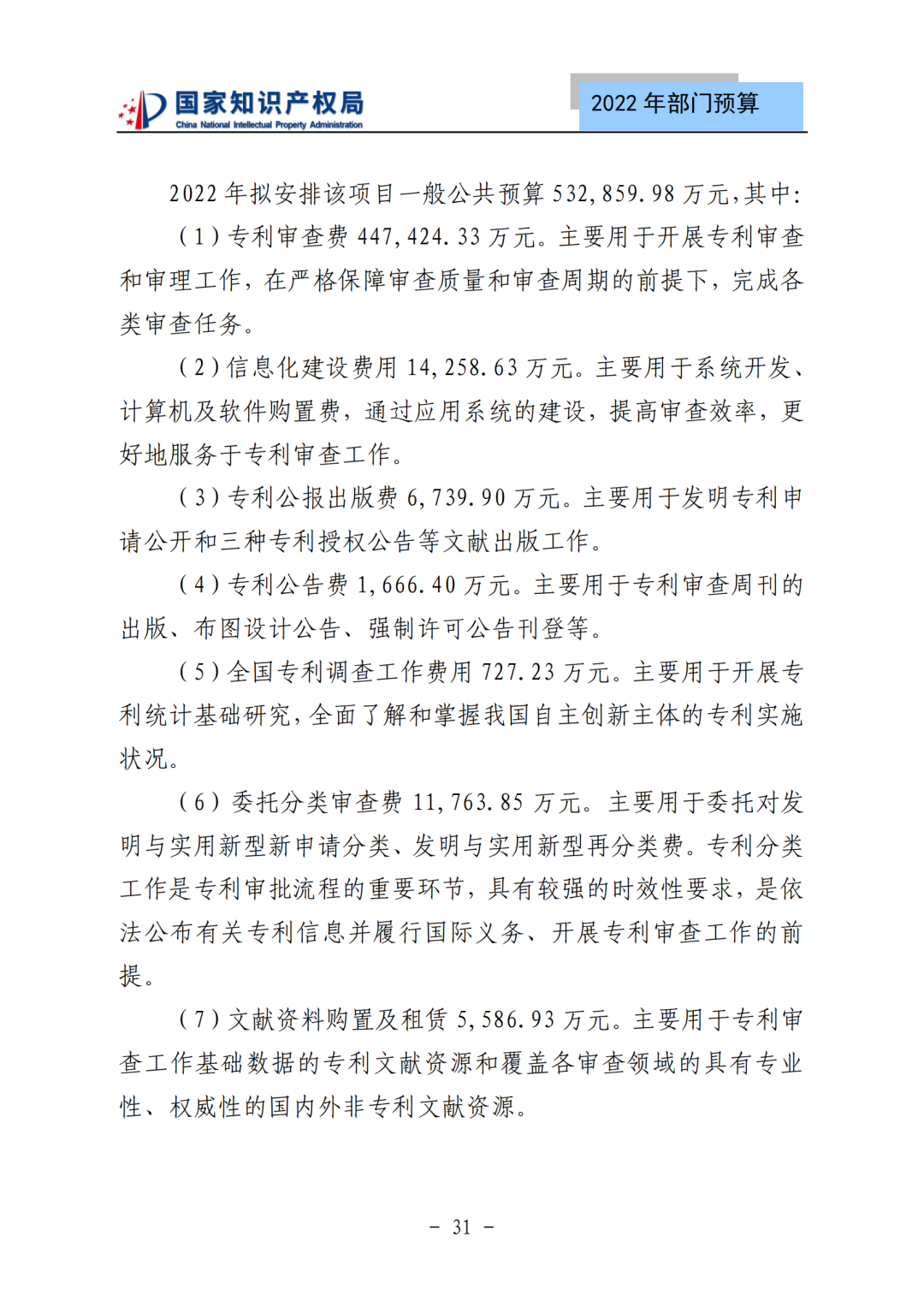 国家知识产权局
China National Intellectual Property Administration

2022 年部门预算

2022 年拟安排该项目一般公共预算 532,859.98 万元，其中：

（1）专利审查费 447,424.33 万元。主要用于开展专利审查和审理工作，在严格保障审查质量和审查周期的前提下，完成各类审查任务。

（2）信息化建设费用 14,258.63 万元。主要用于系统开发、计算机及软件购置费，通过应用系统的建设，提高审查效率，更好地服务于专利审查工作。

（3）专利公报出版费 6,739.90 万元。主要用于发明专利申请公开和三种专利授权公告等文献出版工作。

（4）专利公告费 1,666.40 万元。主要用于专利审查周刊的出版、布图设计公告、强制许可公告刊登等。

（5）全国专利调查工作费用 727.23 万元。主要用于开展专利统计基础研究，全面了解和掌握我国自主创新主体的专利实施状况。

（6）委托分类审查费 11,763.85 万元。主要用于委托对发明与实用新型新申请分类、发明与实用新型再分类费。专利分类工作是专利审批流程的重要环节，具有较强的时效性要求，是依法公布有关专利信息并履行国际义务、开展专利审查工作的前提。

（7）文献资料购置及租赁 5,586.93 万元。主要用于专利审查工作基础数据的专利文献资源和覆盖各审查领域的具有专业性、权威性的国内外非专利文献资源。

－ 31 －